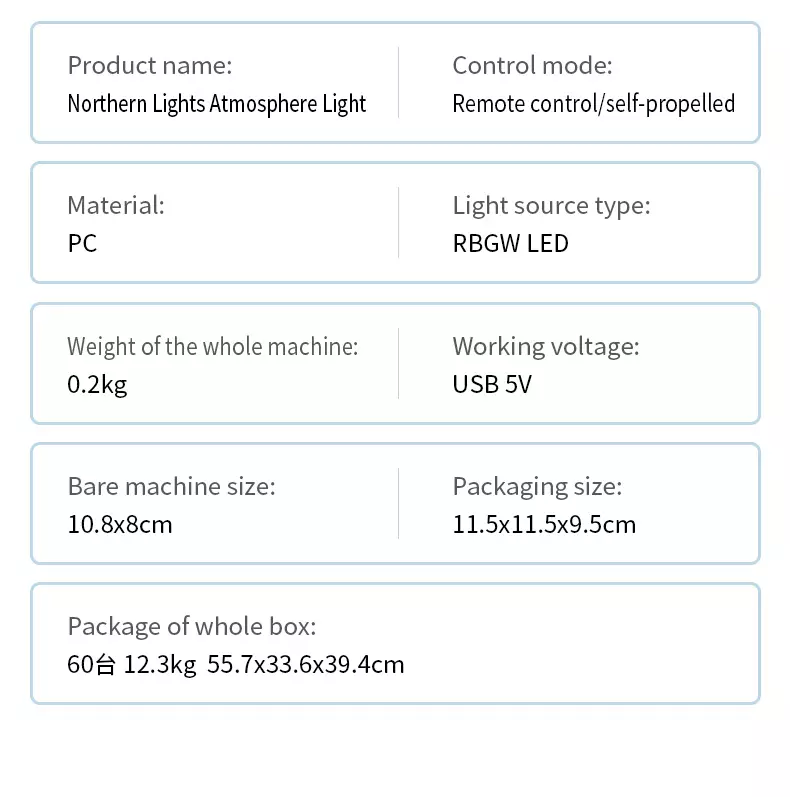 Product name:
Northern Lights Atmosphere Light

Control mode:
Remote control/self-propelled

Material:
PC

Light source type:
RBGW LED

Weight of the whole machine:
0.2kg

Working voltage:
USB 5V

Bare machine size:
10.8x8cm

Packaging size:
11.5x11.5x9.5cm

Package of whole box:
60台 12.3kg 55.7x33.6x39.4cm